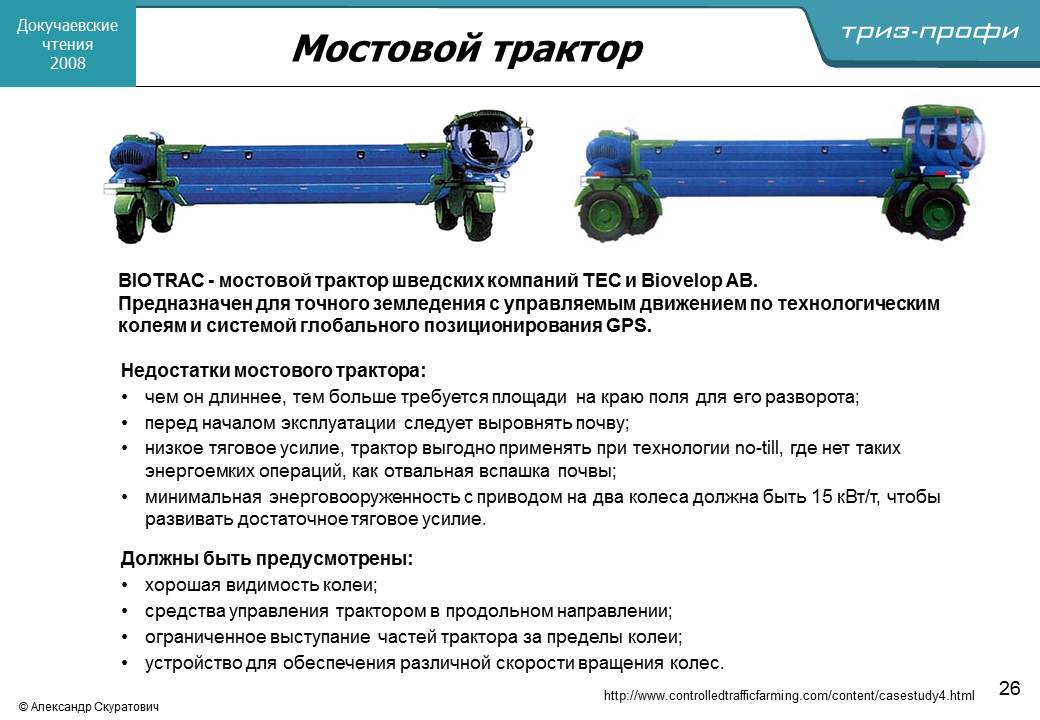 Докучаевские чтения 2008

Мостовой трактор

триз-профи

BIOTRAC - мостовой трактор шведских компаний TEC и Biovelop AB. Предназначен для точного земледения с управляемым движением по технологическим колеям и системой глобального позиционирования GPS.

Недостатки мостового трактора:
• чем он длиннее, тем больше требуется площади на краю поля для его разворота;
• перед началом эксплуатации следует выровнять почву;
• низкое тяговое усилие, трактор выгодно применять при технологии no-till, где нет таких энергоемких операций, как отвальная вспашка почвы;
• минимальная энерговооруженность с приводом на два колеса должна быть 15 кВт/т, чтобы развивать достаточное тяговое усилие.

Должны быть предусмотрены:
• хорошая видимость колеи;
• средства управления трактором в продольном направлении;
• ограниченное выступание частей трактора за пределы колеи;
• устройство для обеспечения различной скорости вращения колес.

© Александр Скуратович

http://www.controlledtrafficfarming.com/content/casestudy4.html

26